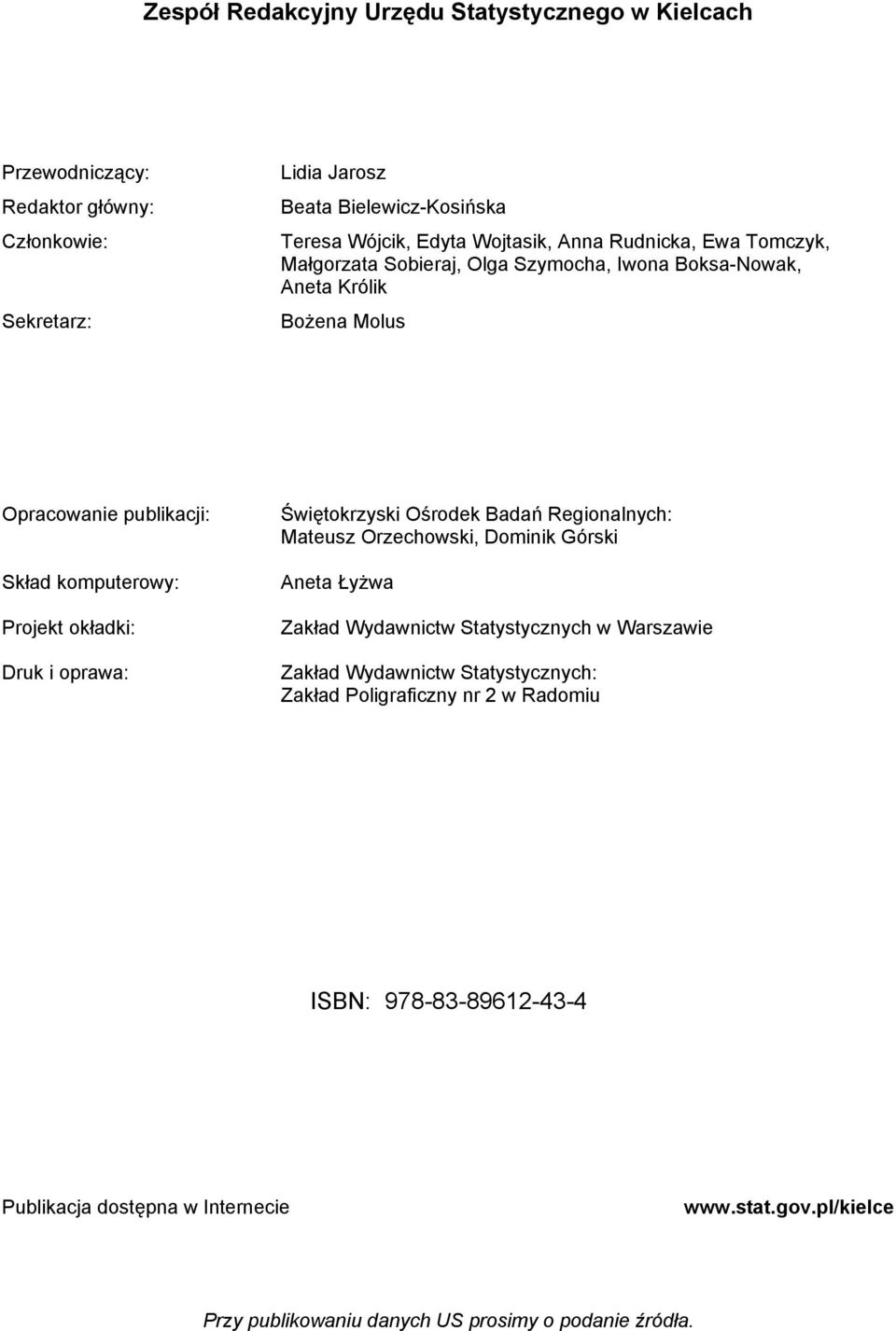 Zespół Redakcyjny Urzędu Statystycznego w Kielcach

Przewodniczący: Lidia Jarosz

Redaktor główny: Beata Bielewicz-Kosińska

Członkowie: Teresa Wójcik, Edyta Wojtasik, Anna Rudnicka, Ewa Tomczyk, Małgorzata Sobieraj, Olga Szymocha, Iwona Boksa-Nowak, Aneta Królik

Sekretarz: Bożena Molus

Opracowanie publikacji: Świętokrzyski Ośrodek Badań Regionalnych: Mateusz Orzechowski, Dominik Górski

Skład komputerowy: Aneta Łyżwa

Projekt okładki: Zakład Wydawnictw Statystycznych w Warszawie

Druk i oprawa: Zakład Wydawnictw Statystycznych: Zakład Poligraficzny nr 2 w Radomiu

ISBN: 978-83-89612-43-4

Publikacja dostępna w Internecie www.stat.gov.pl/kielce

Przy publikowaniu danych US prosimy o podanie źródła.